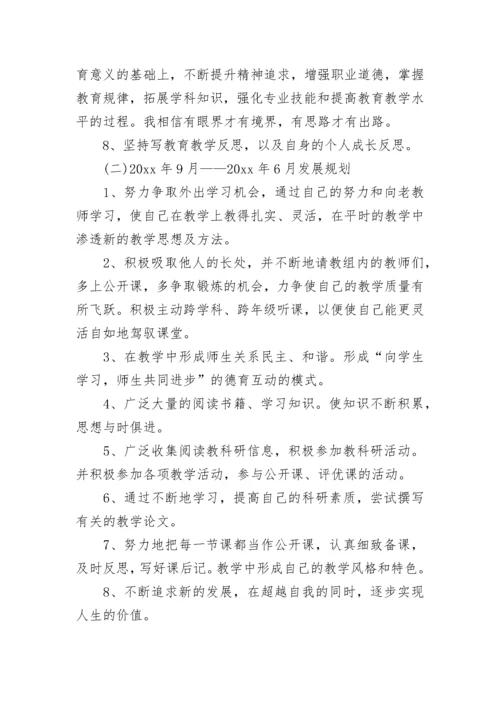 育意义的基础上，不断提升精神追求，增强职业道德，掌握教育规律，拓展学科知识，强化专业技能和提高教育教学水平的过程。我相信有眼界才有境界，有思路才有出路。

8、坚持写教育教学反思，以及自身的个人成长反思。

(二)20xx 年 9 月——20xx 年 6 月发展规划

1、努力争取外出学习机会，通过自己的努力和向老教师学习，使自己在教学上教得扎实、灵活，在平时的教学中渗透新的教学思想及方法。

2、积极吸取他人的长处，并不断地请教组内的教师们，多上公开课，多争取锻炼的机会，力争使自己的教学质量有所飞跃。积极主动跨学科、跨年级听课，以便使自己能更灵活自如地驾驭课堂。

3、在教学中形成师生关系民主、和谐。形成“向学生学习，师生共同进步”的德育互动的模式。

4、广泛大量的阅读书籍、学习知识。使知识不断积累，思想与时俱进。

5、广泛收集阅读教科研信息，积极参加教科研活动。并积极参加各项教学活动，参与公开课、评优课的活动。

6、通过不断地学习，提高自己的科研素质，尝试撰写有关的教学论文。

7、努力地把每一节课都当作公开课，认真细致备课，及时反思，写好课后记。教学中形成自己的教学风格和特色。

8、不断追求新的发展，在超越自我的同时，逐步实现人生的价值。